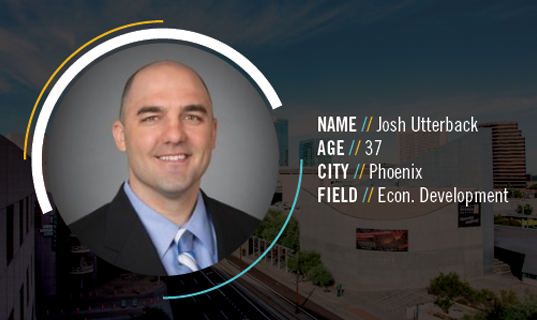 NAME // Josh Utterback
AGE // 37
CITY // Phoenix
FIELD // Econ. Development